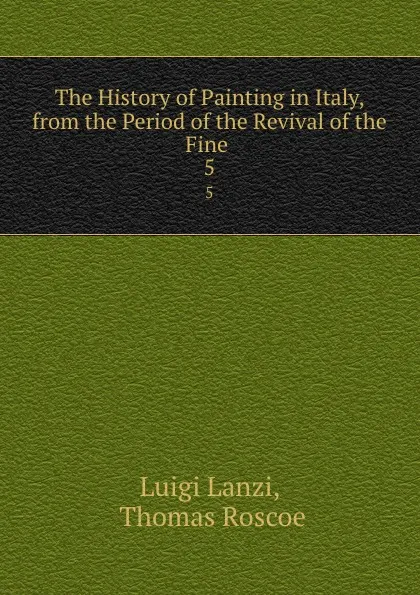 The History of Painting in Italy, from the Period of the Revival of the Fine
5
5

Luigi Lanzi,
Thomas Roscoe